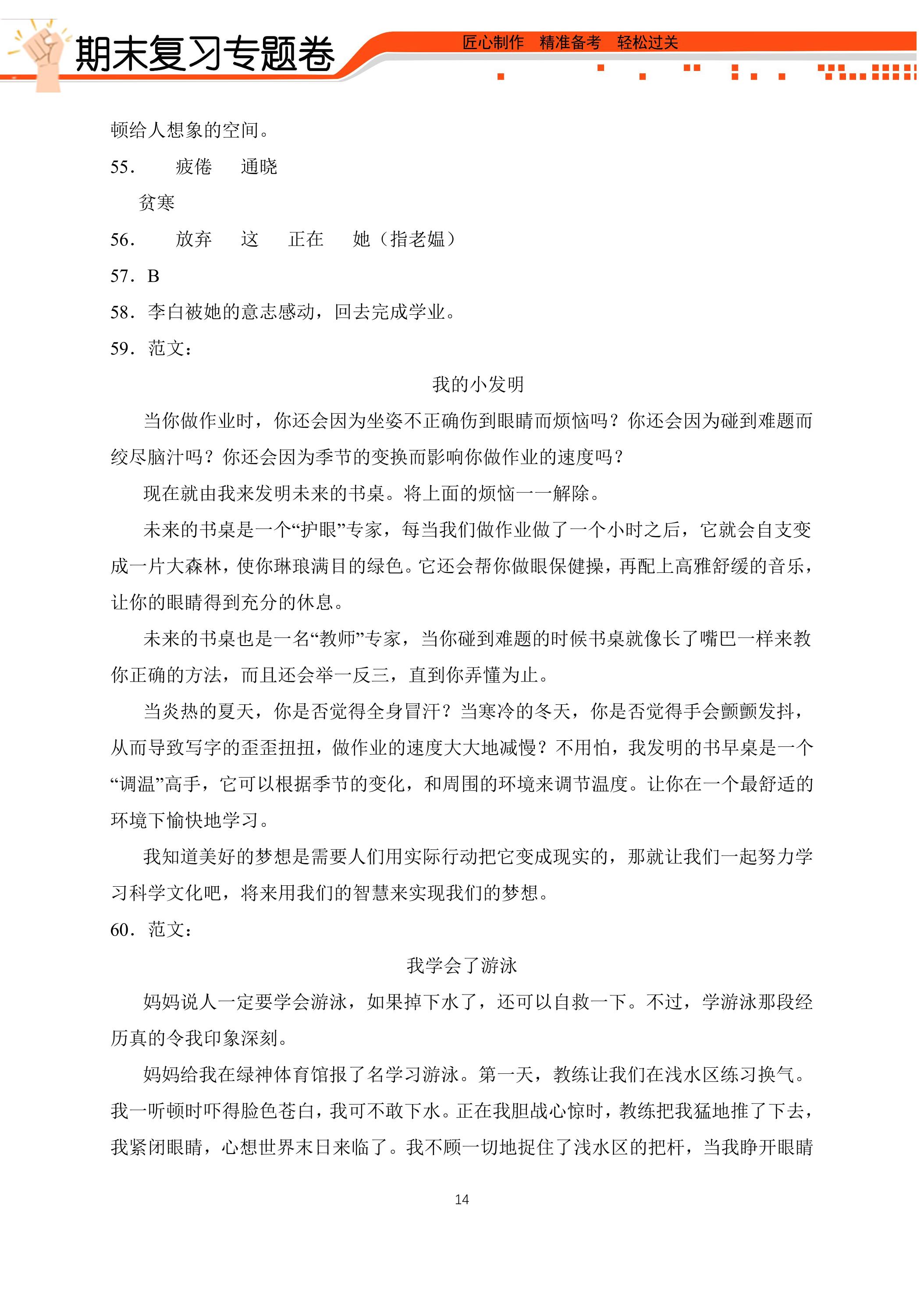 期末复习专题卷

匠心制作 精准备考 轻松过关

顿给人想象的空间。

55. 疲倦 通晓

贫寒

56. 放弃 这 正在 她（指老媪）

57．B

58．李白被她的意志感动，回去完成学业。

59．范文：

我的小发明

当你做作业时，你还会因为坐姿不正确伤到眼睛而烦恼吗？你还会因为碰到难题而绞尽脑汁吗？你还会因为季节的变换而影响你做作业的速度吗？

现在就由我来发明未来的书桌。将上面的烦恼一一解除。

未来的书桌是一个“护眼”专家，每当我们做作业做了一个小时之后，它就会自支变成一片大森林，使你琳琅满目的绿色。它还会帮你做眼保健操，再配上高雅舒缓的音乐，让你的眼睛得到充分的休息。

未来的书桌也是一名“教师”专家，当你碰到难题的时候书桌就像长了嘴巴一样来教你正确的方法，而且还会举一反三，直到你弄懂为止。

当炎热的夏天，你是否觉得全身冒汗？当寒冷的冬天，你是否觉得手会颤颤发抖，从而导致写字的歪歪扭扭，做作业的速度大大地减慢？不用怕，我发明的书早桌是一个“调温”高手，它可以根据季节的变化，和周围的环境来调节温度。让你在一个最舒适的环境下愉快地学习。

我知道美好的梦想是需要人们用实际行动把它变成现实的，那就让我们一起努力学习科学文化吧，将来用我们的智慧来实现我们的梦想。

60．范文：

我学会了游泳

妈妈说人一定要学会游泳，如果掉下水了，还可以自救一下。不过，学游泳那段经历真的令我印象深刻。

妈妈给我在绿神体育馆报了名学习游泳。第一天，教练让我们在浅水区练习换气。我一听顿时吓得脸色苍白，我可不敢下水。正在我胆战心惊时，教练把我猛地推了下去，我紧闭眼睛，心想世界末日来临了。我不顾一切地捉住了浅水区的把杆，当我睁开眼睛

14